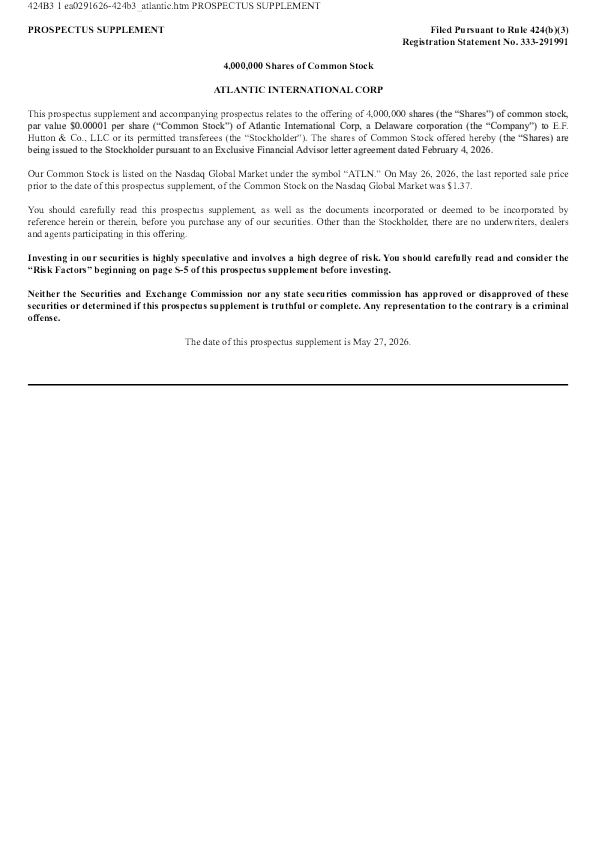 424B3 1 ea0291626-424b3_atlantic.htm PROSPECTUS SUPPLEMENT

PROSPECTUS SUPPLEMENT

Filed Pursuant to Rule 424(b)(3)
Registration Statement No. 333-291991

4,000,000 Shares of Common Stock

ATLANTIC INTERNATIONAL CORP

This prospectus supplement and accompanying prospectus relates to the offering of 4,000,000 shares (the "Shares") of common stock, par value $0.00001 per share ("Common Stock") of Atlantic International Corp, a Delaware corporation (the "Company") to E.F. Hutton & Co., LLC or its permitted transferees (the "Stockholder"). The shares of Common Stock offered hereby (the "Shares) are being issued to the Stockholder pursuant to an Exclusive Financial Advisor letter agreement dated February 4, 2026.

Our Common Stock is listed on the Nasdaq Global Market under the symbol "ATLN." On May 26, 2026, the last reported sale price prior to the date of this prospectus supplement, of the Common Stock on the Nasdaq Global Market was $1.37.

You should carefully read this prospectus supplement, as well as the documents incorporated or deemed to be incorporated by reference herein or therein, before you purchase any of our securities. Other than the Stockholder, there are no underwriters, dealers and agents participating in this offering.

Investing in our securities is highly speculative and involves a high degree of risk. You should carefully read and consider the "Risk Factors" beginning on page S-5 of this prospectus supplement before investing.

Neither the Securities and Exchange Commission nor any state securities commission has approved or disapproved of these securities or determined if this prospectus supplement is truthful or complete. Any representation to the contrary is a criminal offense.

The date of this prospectus supplement is May 27, 2026.